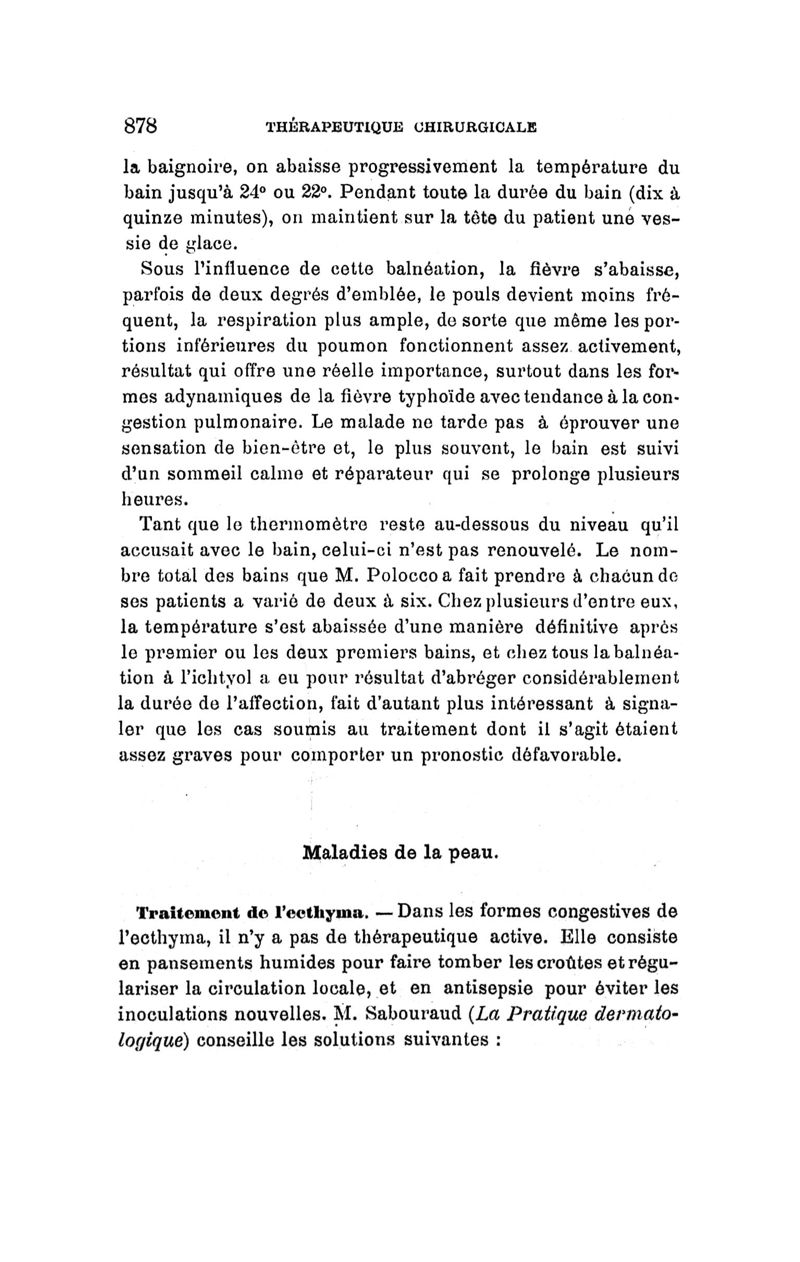 878 THÉRAPEUTIQUE CHIRURGICALE

la baignoire, on abaisse progressivement la température du bain jusqu'à 24° ou 22°. Pendant toute la durée du bain (dix à quinze minutes), on maintient sur la tête du patient une vessie de glace.

Sous l'influence de cette balnéation, la fièvre s'abaisse, parfois de deux degrés d'emblée, le pouls devient moins fréquent, la respiration plus ample, de sorte que même les portions inférieures du poumon fonctionnent assez activement, résultat qui offre une réelle importance, surtout dans les formes adynamiques de la fièvre typhoïde avec tendance à la congestion pulmonaire. Le malade ne tarde pas à éprouver une sensation de bien-être et, le plus souvent, le bain est suivi d'un sommeil calme et réparateur qui se prolonge plusieurs heures.

Tant que le thermomètre reste au-dessous du niveau qu'il accusait avec le bain, celui-ci n'est pas renouvelé. Le nombre total des bains que M. Polocco a fait prendre à chacun de ses patients a varié de deux à six. Chez plusieurs d'entre eux, la température s'est abaissée d'une manière définitive après le premier ou les deux premiers bains, et chez tous la balnéation à l'ichtyol a eu pour résultat d'abréger considérablement la durée de l'affection, fait d'autant plus intéressant à signaler que les cas soumis au traitement dont il s'agit étaient assez graves pour comporter un pronostic défavorable.

Maladies de la peau.

Traitement de l'ecthyma. — Dans les formes congestives de l'ecthyma, il n'y a pas de thérapeutique active. Elle consiste en pansements humides pour faire tomber les croûtes et régulariser la circulation locale, et en antisepsie pour éviter les inoculations nouvelles. M. Sabouraud (La Pratique dermatologique) conseille les solutions suivantes :